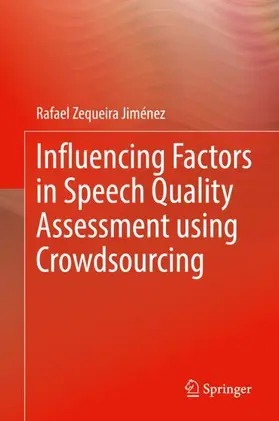 Rafael Zequeira Jiménez

Influencing Factors in Speech Quality Assessment using Crowdsourcing

Springer